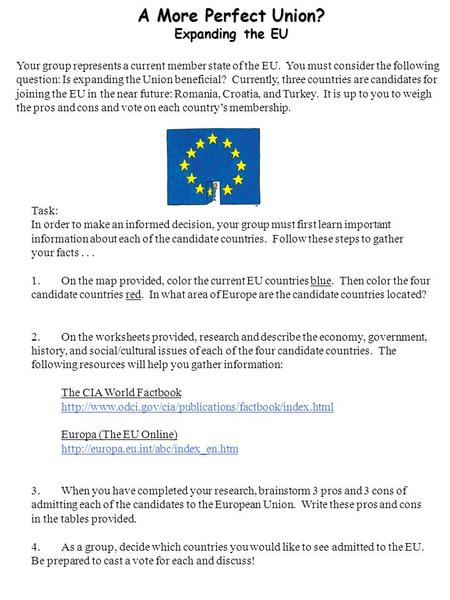 A More Perfect Union?
Expanding the EU

Your group represents a current member state of the EU. You must consider the following question: Is expanding the Union beneficial? Currently, three countries are candidates for joining the EU in the near future: Romania, Croatia, and Turkey. It is up to you to weigh the pros and cons and vote on each country's membership.

Task:
In order to make an informed decision, your group must first learn important information about each of the candidate countries. Follow these steps to gather your facts . . .

1. On the map provided, color the current EU countries blue. Then color the four candidate countries red. In what area of Europe are the candidate countries located?

2. On the worksheets provided, research and describe the economy, government, history, and social/cultural issues of each of the four candidate countries. The following resources will help you gather information:

The CIA World Factbook
http://www.odci.gov/cia/publications/factbook/index.html

Europa (The EU Online)
http://europa.eu.int/abc/index_en.htm

3. When you have completed your research, brainstorm 3 pros and 3 cons of admitting each of the candidates to the European Union. Write these pros and cons in the tables provided.

4. As a group, decide which countries you would like to see admitted to the EU. Be prepared to cast a vote for each and discuss!